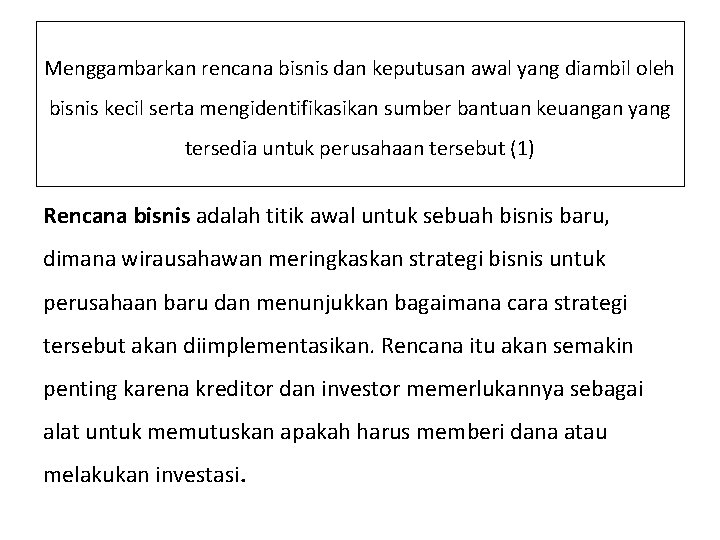 Menggambarkan rencana bisnis dan keputusan awal yang diambil oleh bisnis kecil serta mengidentifikasikan sumber bantuan keuangan yang tersedia untuk perusahaan tersebut (1)

Rencana bisnis adalah titik awal untuk sebuah bisnis baru, dimana wirausahawan meringkaskan strategi bisnis untuk perusahaan baru dan menunjukkan bagaimana cara strategi tersebut akan diimplementasikan. Rencana itu akan semakin penting karena kreditor dan investor memerlukannya sebagai alat untuk memutuskan apakah harus memberi dana atau melakukan investasi.